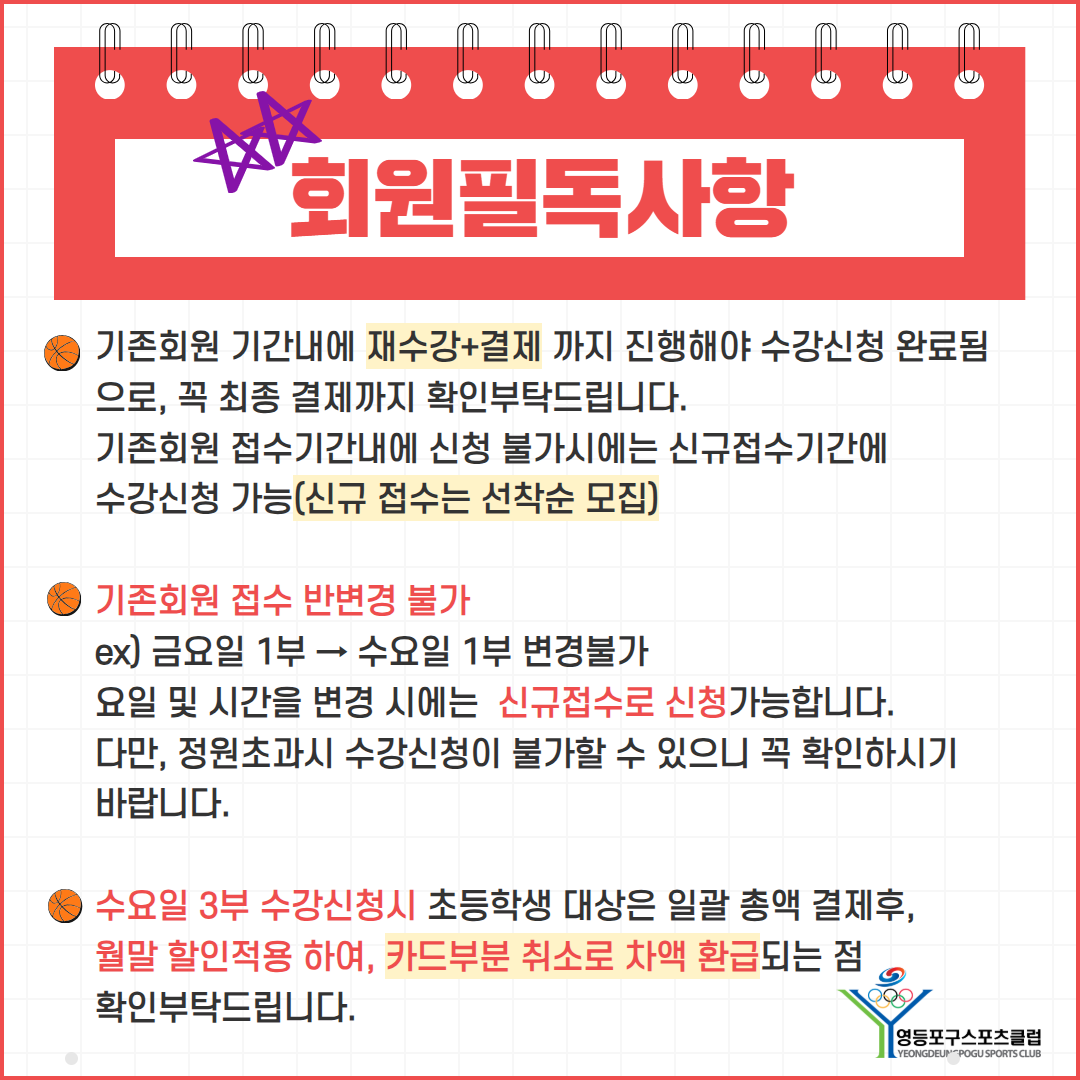 회원필독사항

기존회원 기간내에 재수강+결제 까지 진행해야 수강신청 완료됨으로, 꼭 최종 결제까지 확인부탁드립니다.
기존회원 접수기간내에 신청 불가시에는 신규접수기간에 수강신청 가능(신규 접수는 선착순 모집)

기존회원 접수 반변경 불가
ex) 금요일 1부 → 수요일 1부 변경불가
요일 및 시간을 변경 시에는 신규접수로 신청가능합니다.
다만, 정원초과시 수강신청이 불가할 수 있으니 꼭 확인하시기 바랍니다.

수요일 3부 수강신청시 초등학생 대상은 일괄 총액 결제후, 월말 할인적용 하여, 카드부분 취소로 차액 환급되는 점 확인부탁드립니다.

영등포구스포츠클럽
YEONGDEUNGPOGU SPORTS CLUB